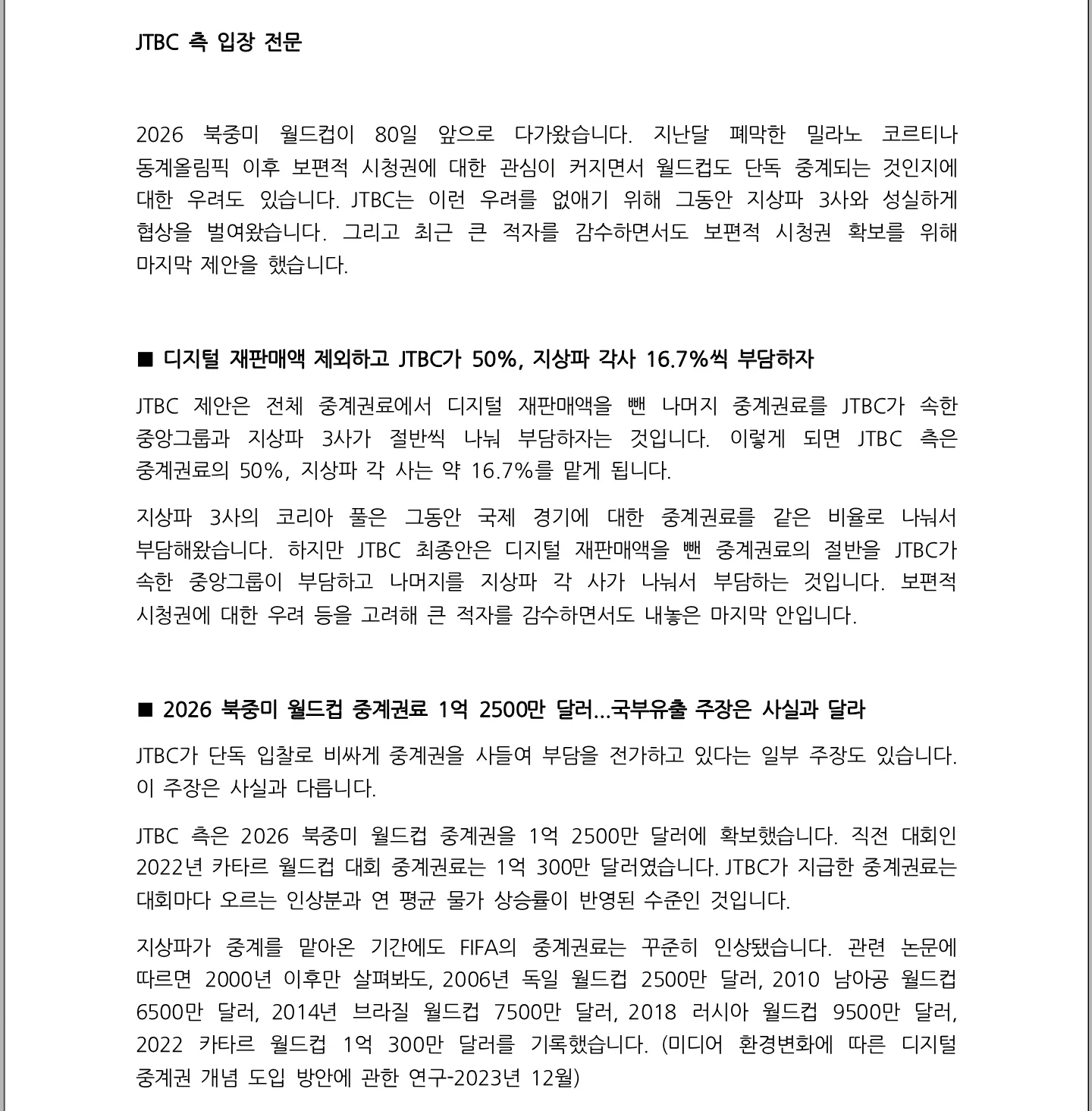 JTBC 측 입장 전문

2026 북중미 월드컵이 80일 앞으로 다가왔습니다. 지난달 폐막한 밀라노 코르티나 동계올림픽 이후 보편적 시청권에 대한 관심이 커지면서 월드컵도 단독 중계되는 것인지에 대한 우려도 있습니다. JTBC는 이런 우려를 없애기 위해 그동안 지상파 3사와 성실하게 협상을 벌여왔습니다. 그리고 최근 큰 적자를 감수하면서도 보편적 시청권 확보를 위해 마지막 제안을 했습니다.

■ 디지털 재판매액 제외하고 JTBC가 50%, 지상파 각사 16.7%씩 부담하자

JTBC 제안은 전체 중계권료에서 디지털 재판매액을 뺀 나머지 중계권료를 JTBC가 속한 중앙그룹과 지상파 3사가 절반씩 나눠 부담하자는 것입니다. 이렇게 되면 JTBC 측은 중계권료의 50%, 지상파 각 사는 약 16.7%를 맡게 됩니다.

지상파 3사의 코리아 풀은 그동안 국제 경기에 대한 중계권료를 같은 비율로 나눠서 부담해왔습니다. 하지만 JTBC 최종안은 디지털 재판매액을 뺀 중계권료의 절반을 JTBC가 속한 중앙그룹이 부담하고 나머지를 지상파 각 사가 나눠서 부담하는 것입니다. 보편적 시청권에 대한 우려 등을 고려해 큰 적자를 감수하면서도 내놓은 마지막 안입니다.

■ 2026 북중미 월드컵 중계권료 1억 2500만 달러...국부유출 주장은 사실과 달라

JTBC가 단독 입찰로 비싸게 중계권을 사들여 부담을 전가하고 있다는 일부 주장도 있습니다. 이 주장은 사실과 다릅니다.

JTBC 측은 2026 북중미 월드컵 중계권을 1억 2500만 달러에 확보했습니다. 직전 대회인 2022년 카타르 월드컵 대회 중계권료는 1억 300만 달러였습니다. JTBC가 지급한 중계권료는 대회마다 오르는 인상분과 연 평균 물가 상승률이 반영된 수준인 것입니다.

지상파가 중계를 맡아온 기간에도 FIFA의 중계권료는 꾸준히 인상됐습니다. 관련 논문에 따르면 2000년 이후만 살펴봐도, 2006년 독일 월드컵 2500만 달러, 2010 남아공 월드컵 6500만 달러, 2014년 브라질 월드컵 7500만 달러, 2018 러시아 월드컵 9500만 달러, 2022 카타르 월드컵 1억 300만 달러를 기록했습니다. (미디어 환경변화에 따른 디지털 중계권 개념 도입 방안에 관한 연구-2023년 12월)